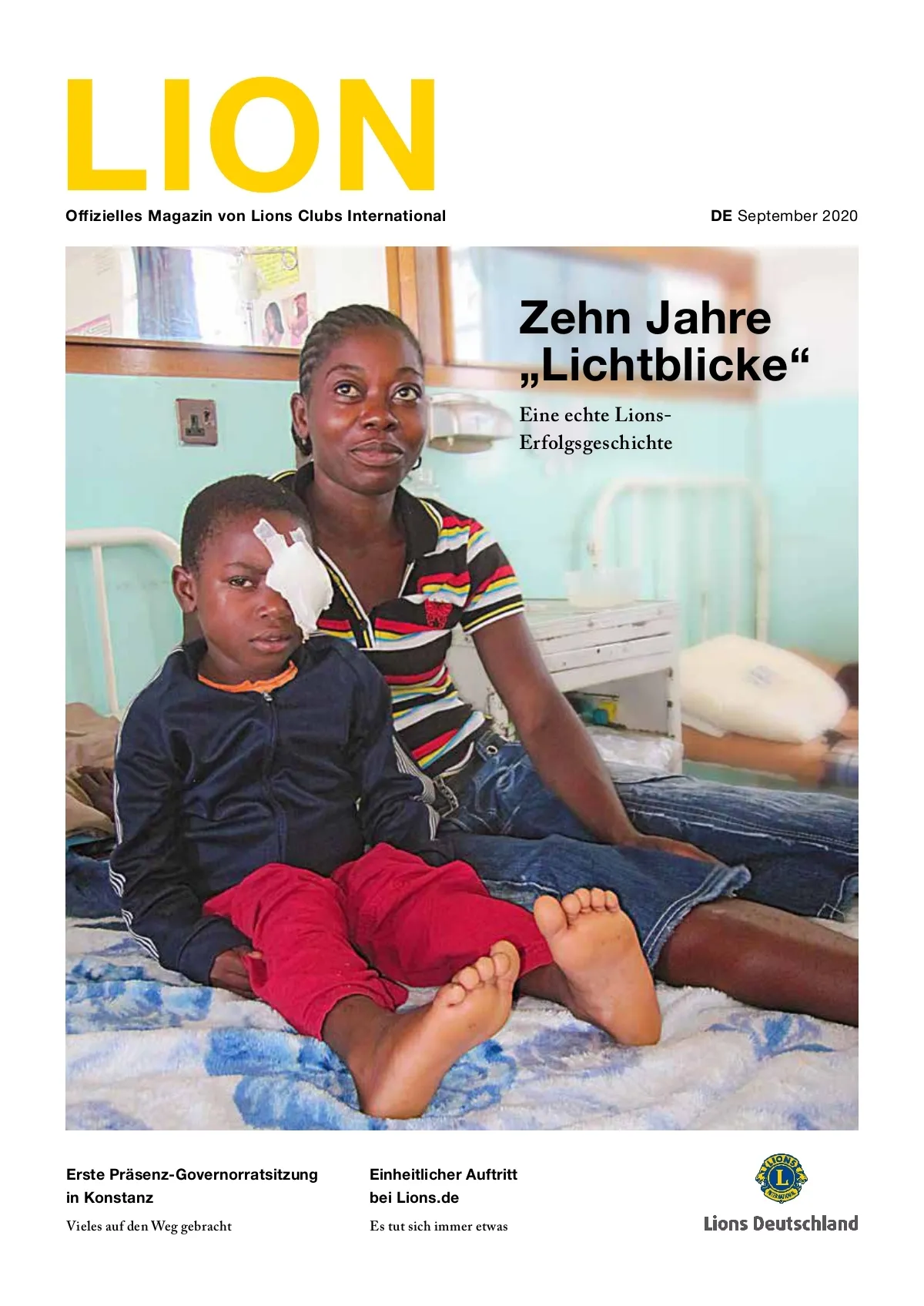 LION

Offizielles Magazin von Lions Clubs International

DE September 2020

Zehn Jahre „Lichtblicke“

Eine echte Lions-Erfolgsgeschichte

Erste Präsenz-Governorratsitzung in Konstanz

Vieles auf den Weg gebracht

Einheitlicher Auftritt bei Lions.de

Es tut sich immer etwas

Lions Deutschland